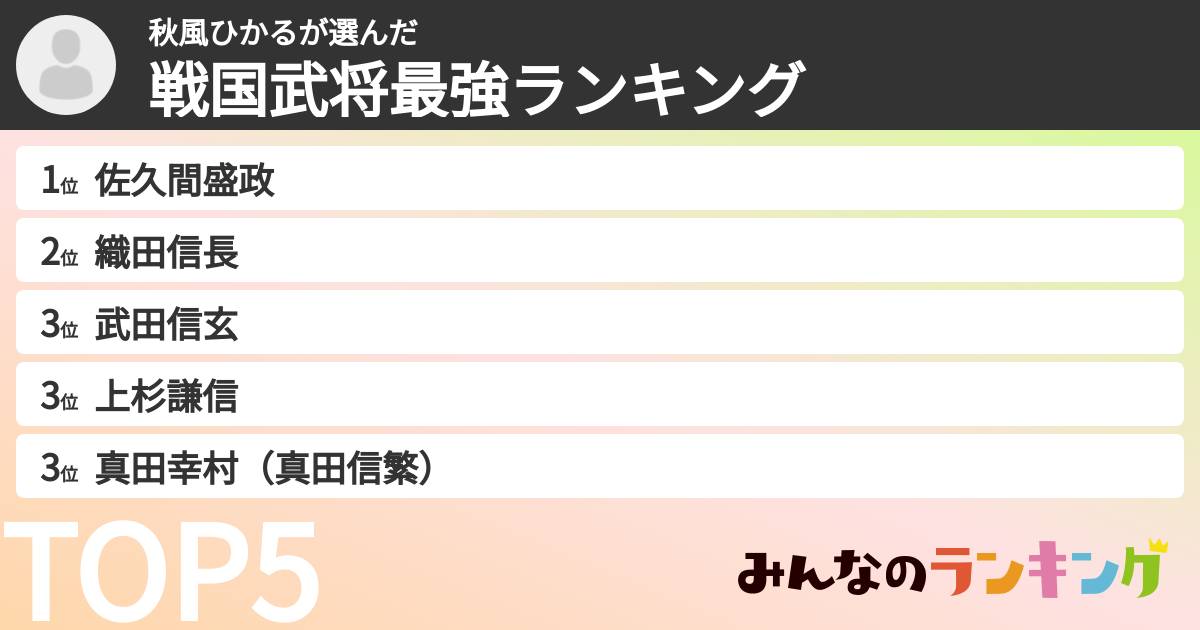 秋風ひかるが選んだ
戦国武将最強ランキング

1位 佐久間盛政
2位 織田信長
3位 武田信玄
3位 上杉謙信
3位 真田幸村（真田信繁）

TOP5

みんなのランキング